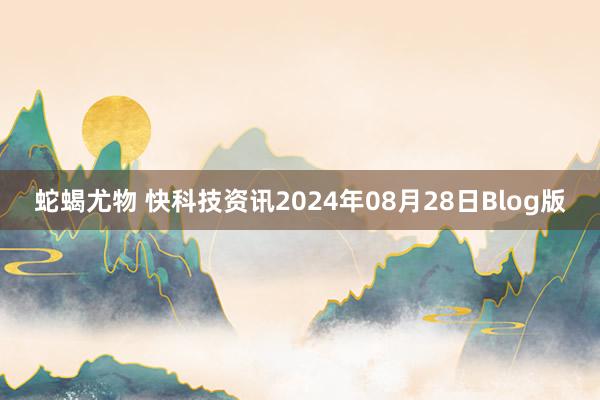 蛇蝎尤物 快科技资讯2024年08月28日Blog版